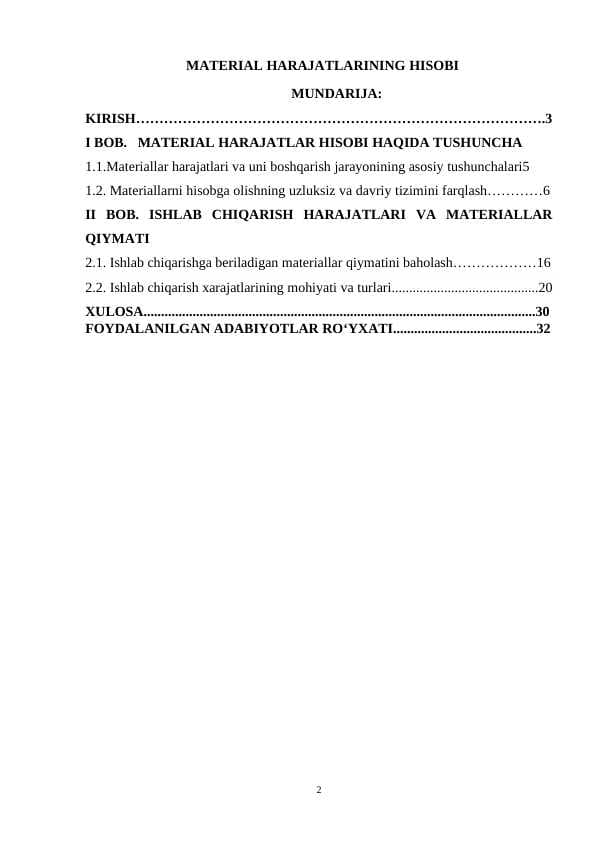 MATERIAL HARAJATLARINING HISOBI

MUNDARIJA:

KIRISH……………………………………………………………………………3

I BOB. MATERIAL HARAJATLAR HISOBI HAQIDA TUSHUNCHA

1.1.Materiallar harajatlari va uni boshqarish jarayonining asosiy tushunchalari5

1.2. Materiallarni hisobga olishning uzluksiz va davriy tizimini farqlash…………6

II BOB. ISHLAB CHIQARISH HARAJATLARI VA MATERIALLAR QIYMATI

2.1. Ishlab chiqarishga beriladigan materiallar qiymatini baholash………………16

2.2. Ishlab chiqarish xarajatlarining mohiyati va turlari..........................................20

XULOSA...............................................................................................................30

FOYDALANILGAN ADABIYOTLAR RO‘YXATI.........................................32

2